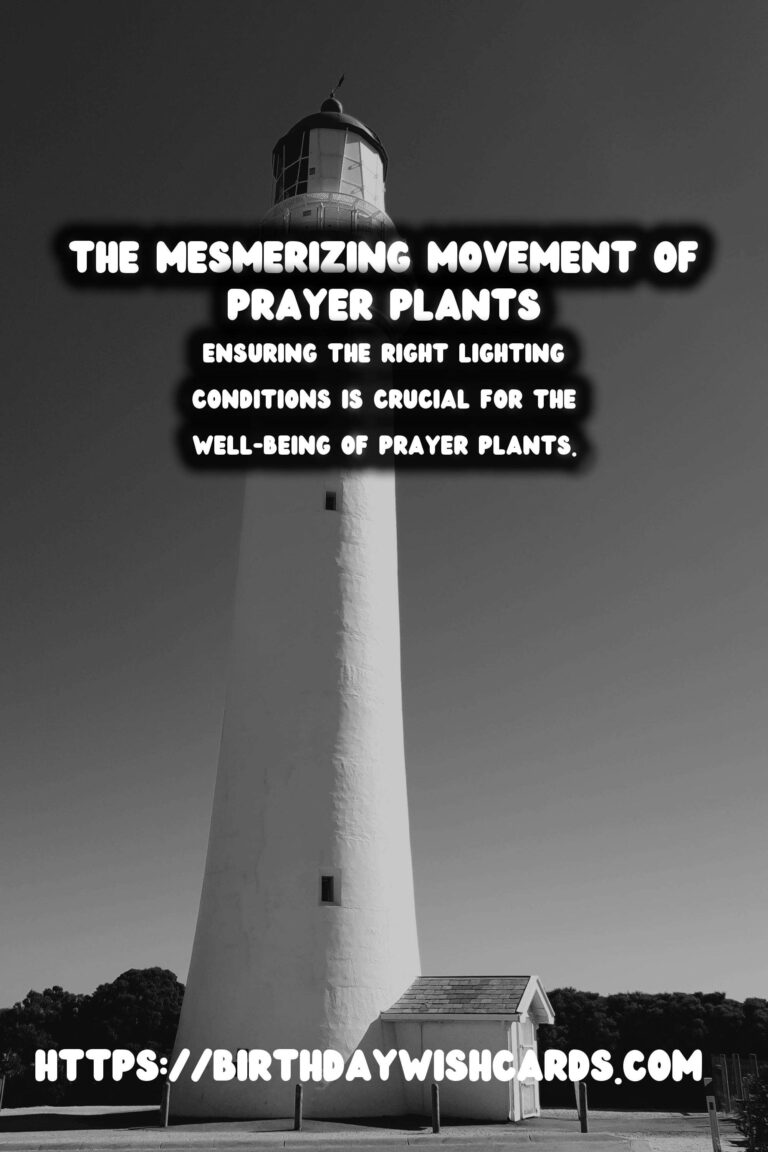 THE MESMERIZING MOVEMENT OF PRAYER PLANTS

ENSURING THE RIGHT LIGHTING CONDITIONS IS CRUCIAL FOR THE WELL-BEING OF PRAYER PLANTS.

HTTPS://BIRTHDAYWISHCARDS.COM